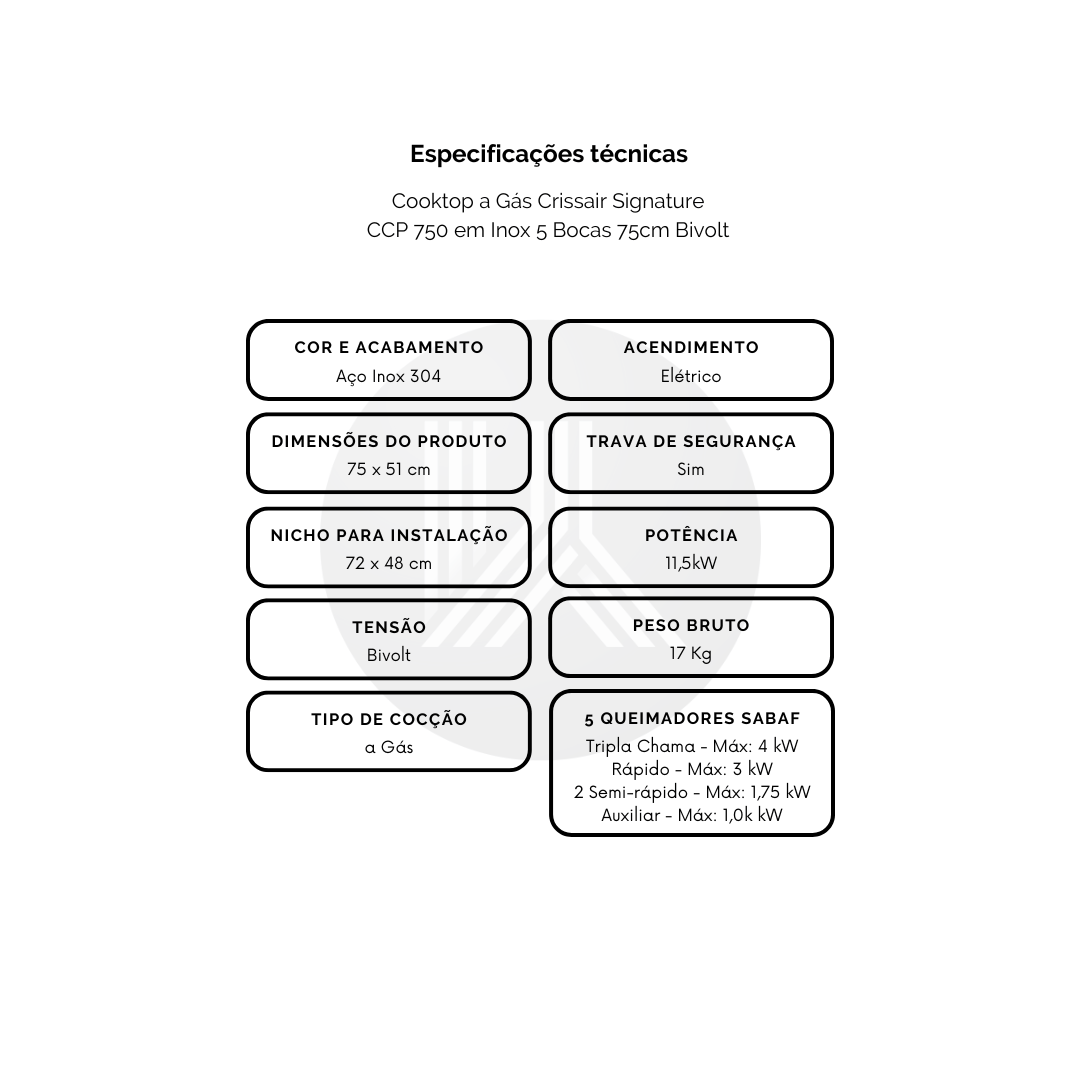 Especificações técnicas

Cooktop a Gás Crissair Signature
CCP 750 em Inox 5 Bocas 75cm Bivolt

COR E ACABAMENTO
Aço Inox 304

DIMENSÕES DO PRODUTO
75 x 51 cm

NICHO PARA INSTALAÇÃO
72 x 48 cm

TENSÃO
Bivolt

TIPO DE COCÇÃO
a Gás

ACENDIMENTO
Elétrico

TRAVA DE SEGURANÇA
Sim

POTÊNCIA
11,5kW

PESO BRUTO
17 Kg

5 QUEIMADORES SABAF
Tripla Chama - Máx: 4 kW
Rápido - Máx: 3 kW
2 Semi-rápido - Máx: 1,75 kW
Auxiliar - Máx: 1,0k kW